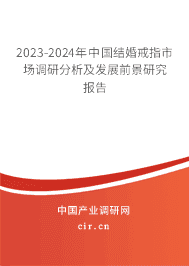 2023-2024年中国结婚戒指市场调研分析及发展前景研究报告

中国产业调研网

cir.cn